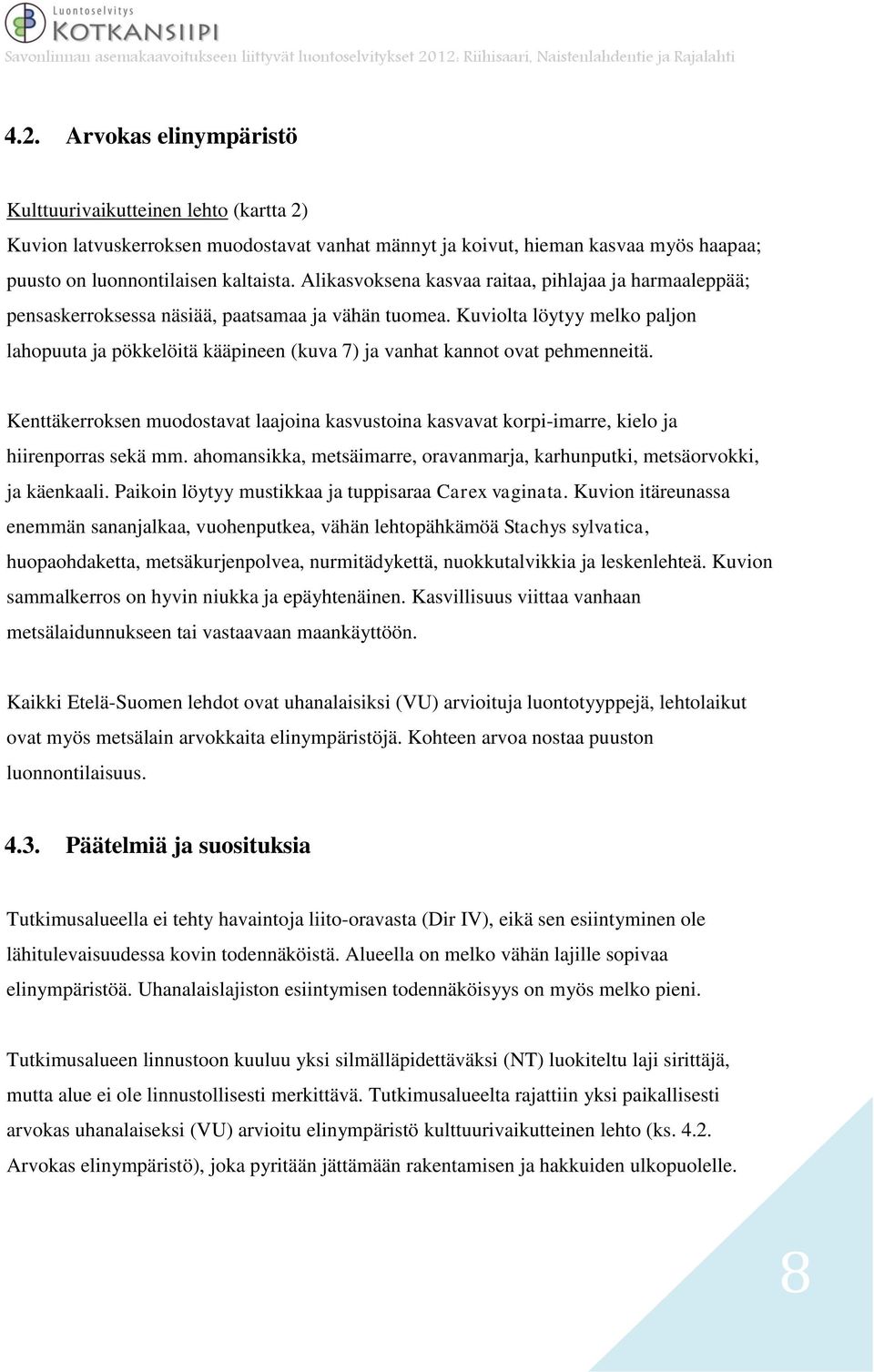 Luontoselvitys
KOTKANSIIPI
Savonlinnan asemakaavoitukseen liittyvät luontoselvitykset 2012. Riihisaari, Naistenlahdentie ja Rajalahti

4.2. Arvokas elinympäristö

Kulttuurivaikutteinen lehto (kartta 2)
Kuvion latvuskerroksen muodostavat vanhat männyt ja koivut, hieman kasvaa myös haapaa; puusto on luonnontilaisen kaltaista. Alikasvoksena kasvaa raitaa, pihlajaa ja harmaaleppää; pensaskerroksessa näsiää, paatsamaa ja vähän tuomea. Kuviolta löytyy melko paljon lahopuuta ja pökkelöitä kääpineen (kuva 7) ja vanhat kannot ovat pehmenneitä.

Kenttäkerroksen muodostavat laajoina kasvustoina kasvavat korpi-imarre, kielo ja hiirenporras sekä mm. ahomansikka, metsäimarre, oravanmarja, karhunputki, metsäorvokki, ja käenkaali. Paikoin löytyy mustikkaa ja tuppisaraa Carex vaginata. Kuvion itäreunassa enemmän sananjalkaa, vuohenputkea, vähän lehtopähkämöä Stachys sylvatica, huopaohdaketta, metsäkurjenpolvea, nurmitädykettä, nuokkutalvikkia ja leskenlehteä. Kuvion sammalkerros on hyvin niukka ja epäyhtenäinen. Kasvillisuus viittaa vanhaan metsälaidunnukseen tai vastaavaan maankäyttöön.

Kaikki Etelä-Suomen lehdot ovat uhanalaisiksi (VU) arvioituja luontotyyppejä, lehtolaikut ovat myös metsälain arvokkaita elinympäristöjä. Kohteen arvoa nostaa puuston luonnontilaisuus.

4.3. Päätelmiä ja suosituksia

Tutkimusalueella ei tehty havaintoja liito-oravasta (Dir IV), eikä sen esiintyminen ole lähitulevaisuudessa kovin todennäköistä. Alueella on melko vähän lajille sopivaa elinympäristöä. Uhanalaislajiston esiintymisen todennäköisyys on myös melko pieni.

Tutkimusalueen linnustoon kuuluu yksi silmälläpidettäväksi (NT) luokiteltu laji sirittäjä, mutta alue ei ole linnustollisesti merkittävä. Tutkimusalueelta rajattiin yksi paikallisesti arvokas uhanalaiseksi (VU) arvioitu elinympäristö kulttuurivaikutteinen lehto (ks. 4.2. Arvokas elinympäristö), joka pyritään jättämään rakentamisen ja hakkuiden ulkopuolelle.

8